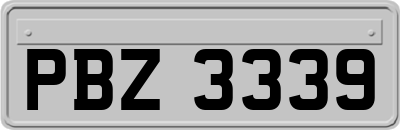 PBZ 3339